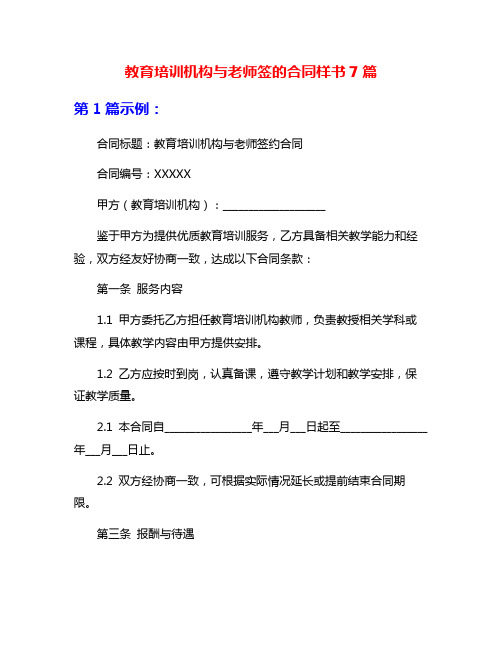 教育培训机构与老师签的合同样书 7 篇

第 1 篇示例：

合同标题：教育培训机构与老师签约合同

合同编号：XXXXX

甲方（教育培训机构）：__________________

鉴于甲方为提供优质教育培训服务，乙方具备相关教学能力和经验，双方经友好协商一致，达成以下合同条款：

第一条 服务内容

1.1 甲方委托乙方担任教育培训机构教师，负责教授相关学科或课程，具体教学内容由甲方提供安排。

1.2 乙方应按时到岗，认真备课，遵守教学计划和教学安排，保证教学质量。

2.1 本合同自________________年___月___日起至________________年___月___日止。

2.2 双方经协商一致，可根据实际情况延长或提前结束合同期限。

第三条 报酬与待遇